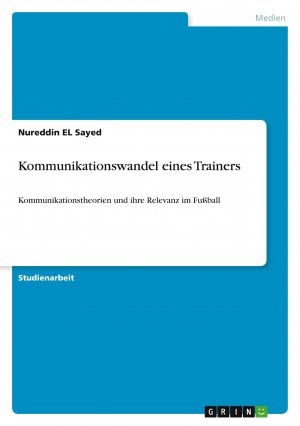 Medien

Nureddin EL Sayed

Kommunikationswandel eines Trainers

Kommunikationstheorien und ihre Relevanz im Fußball

Studienarbeit

GRIN